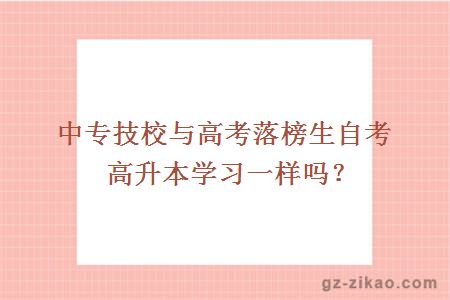 中专技校与高考落榜生自考高升本学习一样吗？

gz-zikao.com